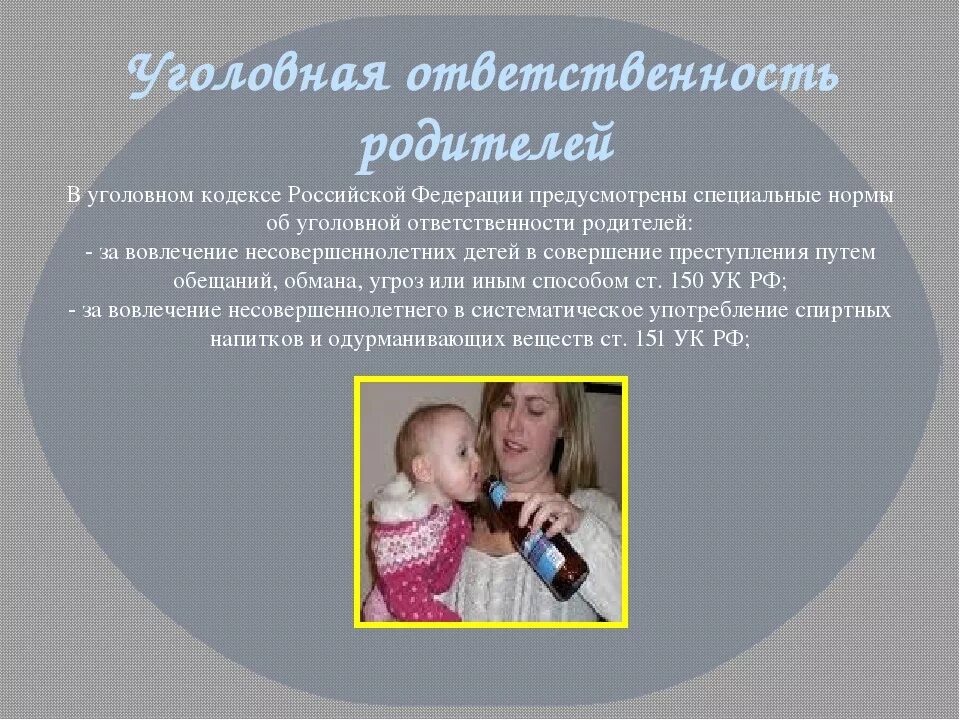 Уголовная ответственность родителей

В уголовном кодексе Российской Федерации предусмотрены специальные нормы об уголовной ответственности родителей:
- за вовлечение несовершеннолетних детей в совершение преступления путем обещаний, обмана, угроз или иным способом ст. 150 УК РФ;
- за вовлечение несовершеннолетнего в систематическое употребление спиртных напитков и одурманивающих веществ ст. 151 УК РФ;